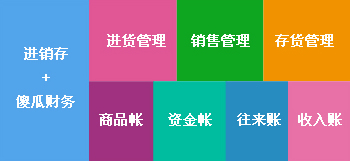 进销存
+
傻瓜财务

进货管理

销售管理

存货管理

商品帐

资金帐

往来账

收入账